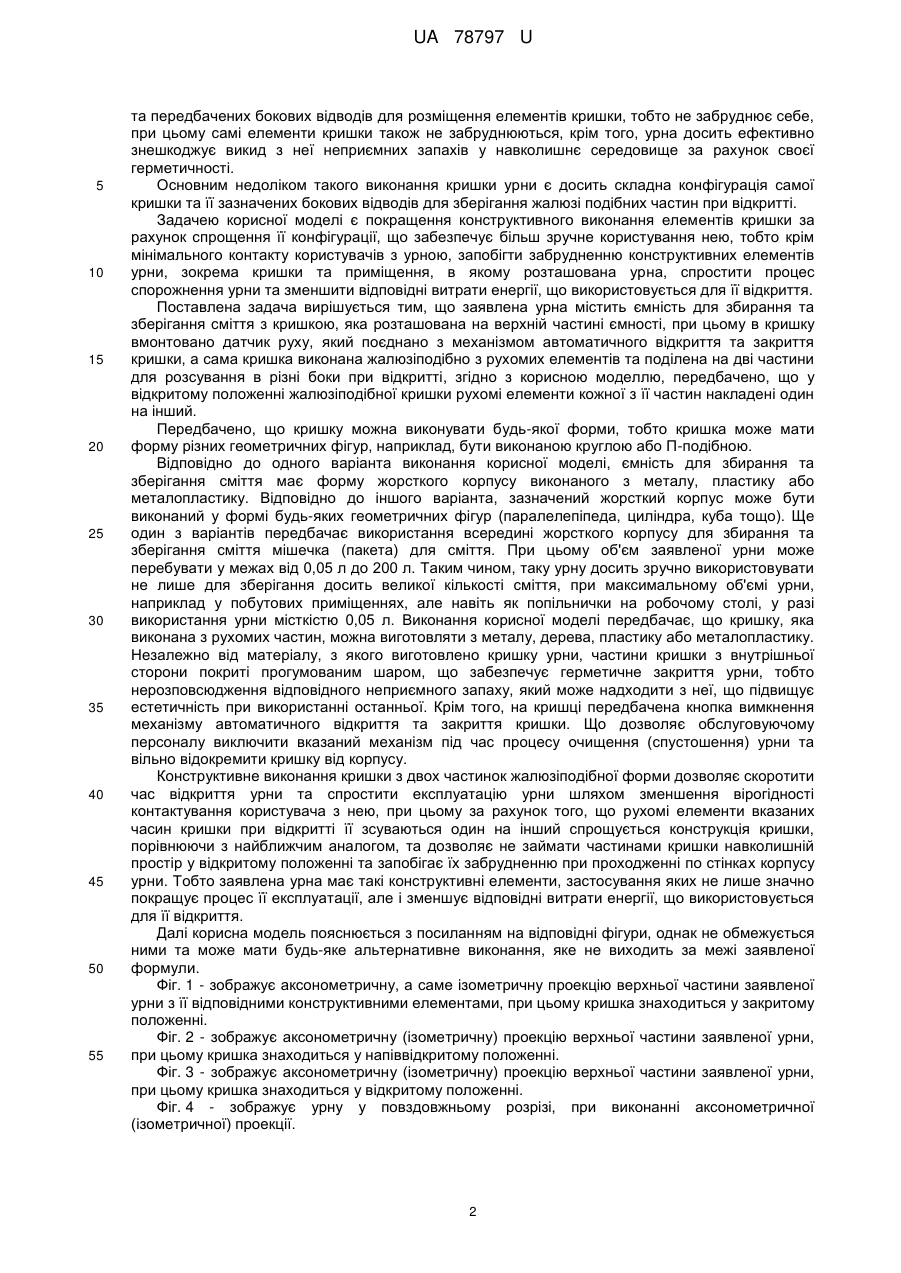 UA 78797 U

та передбачених бокових відводів для розміщення елементів кришки, тобто не забруднює себе, при цьому самі елементи кришки також не забруднюються, крім того, урна досить ефективно знешкоджує викид з неї неприємних запахів у навколишнє середовище за рахунок своєї герметичності.

5 Основним недоліком такого виконання кришки урни є досить складна конфігурація самої кришки та її зазначених бокових відводів для зберігання жалюзі подібних частин при відкритті.

Задачею корисної моделі є покращення конструктивного виконання елементів кришки за рахунок спрощення її конфігурації, що забезпечує більш зручне користування нею, тобто крім мінімального контакту користувачів з урною, запобігти забрудненню конструктивних елементів 10 урни, зокрема кришки та приміщення, в якому розташована урна, спростити процес спорожнення урни та зменшити відповідні витрати енергії, що використовується для її відкриття.

Поставлена задача вирішується тим, що заявлена урна містить ємність для збирання та зберігання сміття з кришкою, яка розташована на верхній частині ємності, при цьому в кришку вмонтовано датчик руху, який поєднано з механізмом автоматичного відкриття та закриття 15 кришки, а сама кришка виконана жалюзіподібно з рухомих елементів та поділена на дві частини для розсування в різні боки при відкритті, згідно з корисною моделлю, передбачено, що у відкритому положенні жалюзіподібної кришки рухомі елементи кожної з її частин накладені один на інший.

Передбачено, що кришку можна виконувати будь-якої форми, тобто кришка може мати 20 форму різних геометричних фігур, наприклад, бути виконаною круглою або П-подібною.

Відповідно до одного варіанта виконання корисної моделі, ємність для збирання та зберігання сміття має форму жорсткого корпусу виконаного з металу, пластику або металопластику. Відповідно до іншого варіанта, зазначений жорсткий корпус може бути виконаний у формі будь-яких геометричних фігур (паралелепіпеда, циліндра, куба тощо). Ще 25 один з варіантів передбачає використання всередині жорсткого корпусу для збирання та зберігання сміття мішечка (пакета) для сміття. При цьому об'єм заявленої урни може перебувати у межах від 0,05 л до 200 л. Таким чином, таку урну досить зручно використовувати не лише для зберігання досить великої кількості сміття, при максимальному об'ємі урни, наприклад у побутових приміщеннях, але навіть як попільнички на робочому столі, у разі 30 використання урни місткістю 0,05 л. Виконання корисної моделі передбачає, що кришку, яка виконана з рухомих частин, можна виготовляти з металу, дерева, пластику або металопластику. Незалежно від матеріалу, з якого виготовлено кришку урни, частини кришки з внутрішньої сторони покриті прогумованим шаром, що забезпечує герметичне закриття урни, тобто нерозповсюдження відповідного неприємного запаху, який може надходити з неї, що підвищує 35 естетичність при використанні останньої. Крім того, на кришці передбачена кнопка вимкнення механізму автоматичного відкриття та закриття кришки. Що дозволяє обслуговуючому персоналу виключити вказаний механізм під час процесу очищення (спустошення) урни та вільно відокремити кришку від корпусу.

Конструктивне виконання кришки з двох частинок жалюзіподібної форми дозволяє скоротити 40 час відкриття урни та спростити експлуатацію урни шляхом зменшення вірогідності контактування користувача з нею, при цьому за рахунок того, що рухомі елементи вказаних часин кришки при відкритті її зсуваються один на інший спрощується конструкція кришки, порівнюючи з найближчим аналогом, та дозволяє не займати частинами кришки навколишній простір у відкритому положенні та запобігає їх забрудненню при проходженні по стінках корпусу 45 урни. Тобто заявлена урна має такі конструктивні елементи, застосування яких не лише значно покращує процес її експлуатації, але і зменшує відповідні витрати енергії, що використовується для її відкриття.

Далі корисна модель пояснюється з посиланням на відповідні фігури, однак не обмежується ними та може мати будь-яке альтернативне виконання, яке не виходить за межі заявленої 50 формули.

Фіг. 1 - зображує аксонометричну, а саме ізометричну проекцію верхньої частини заявленої урни з її відповідними конструктивними елементами, при цьому кришка знаходиться у закритому положенні.

Фіг. 2 - зображує аксонометричну (ізометричну) проекцію верхньої частини заявленої урни, 55 при цьому кришка знаходиться у напіввідкритому положенні.

Фіг. 3 - зображує аксонометричну (ізометричну) проекцію верхньої частини заявленої урни, при цьому кришка знаходиться у відкритому положенні.

Фіг. 4 - зображує урну у повздовжньому розрізі, при виконанні аксонометричної (ізометричної) проекції.

2